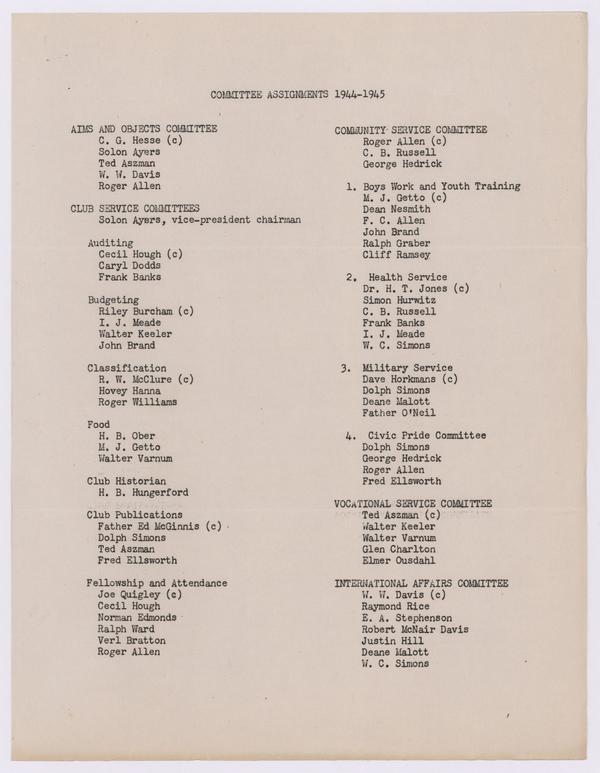 COMMITTEE ASSIGNMENTS 1944-1945

AIMS AND OBJECTS COMMITTEE
C. G. Hesse (c)
Solon Ayers
Ted Aszman
W. W. Davis
Roger Allen

CLUB SERVICE COMMITTEES
Solon Ayers, vice-president chairman

Auditing
Cecil Hough (c)
Caryl Dodds
Frank Banks

Budgeting
Riley Burcham (c)
I. J. Meade
Walter Keeler
John Brand

Classification
R. W. McClure (c)
Hovey Hanna
Roger Williams

Food
H. B. Ober
M. J. Getto
Walter Varnum

Club Historian
H. B. Hungerford

Club Publications
Father Ed McGinnis (c)
Dolph Simons
Ted Aszman
Fred Ellsworth

Fellowship and Attendance
Joe Quigley (c)
Cecil Hough
Norman Edmonds
Ralph Ward
Verl Bratton
Roger Allen

COMMUNITY SERVICE COMMITTEE
Roger Allen (c)
C. B. Russell
George Hedrick

1. Boys Work and Youth Training
M. J. Getto (c)
Dean Nesmith
F. C. Allen
John Brand
Ralph Graber
Cliff Ramsey

2. Health Service
Dr. H. T. Jones (c)
Simon Hurwitz
C. B. Russell
Frank Banks
I. J. Meade
W. C. Simons

3. Military Service
Dave Horkmans (c)
Dolph Simons
Deane Malott
Father O'Neil

4. Civic Pride Committee
Dolph Simons
George Hedrick
Roger Allen
Fred Ellsworth

VOCATIONAL SERVICE COMMITTEE
Ted Aszman (c)
Walter Keeler
Walter Varnum
Glen Charlton
Elmer Ousdahl

INTERNATIONAL AFFAIRS COMMITTEE
W. W. Davis (c)
Raymond Rice
E. A. Stephenson
Robert McNair Davis
Justin Hill
Deane Malott
W. C. Simons